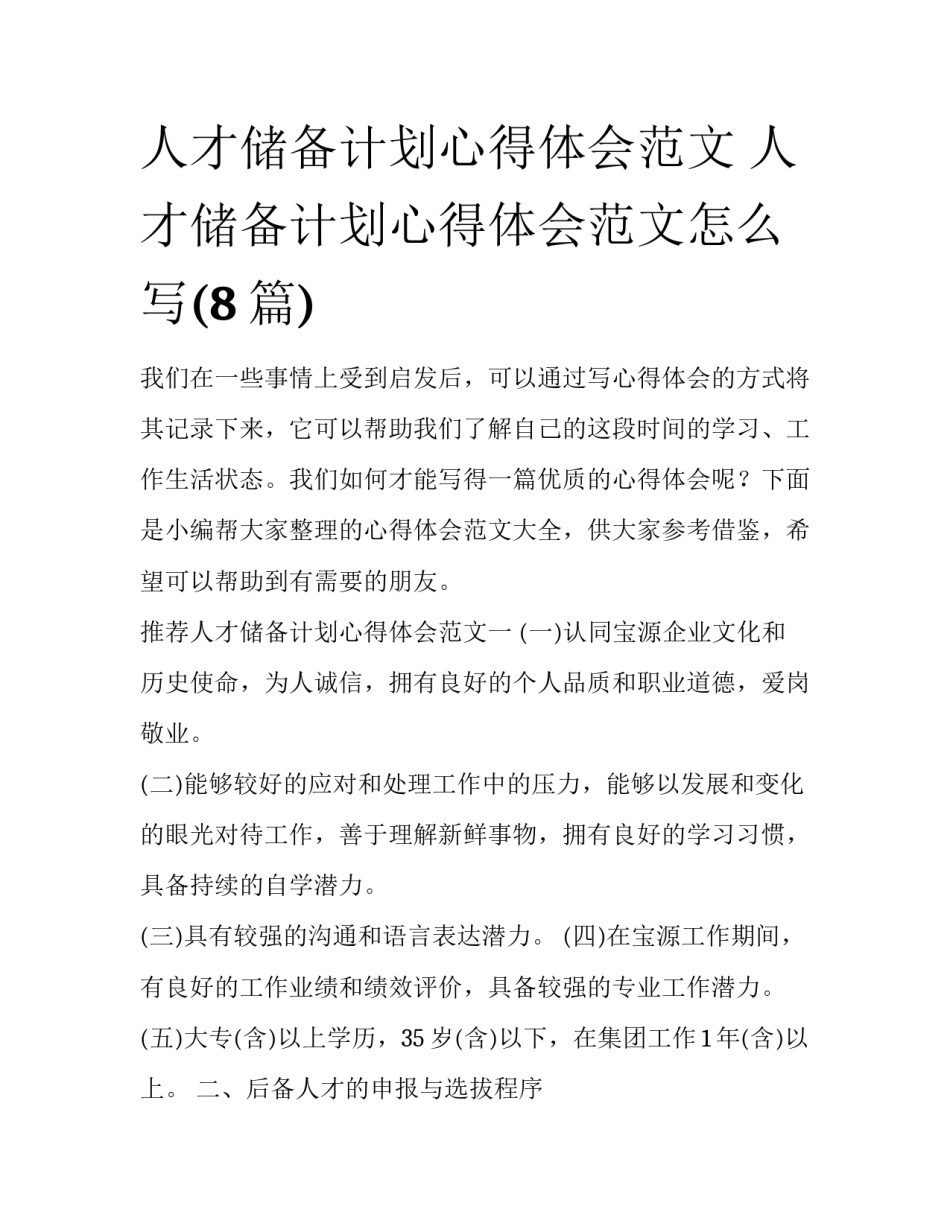 人才储备计划心得体会范文 人才储备计划心得体会范文怎么写(8 篇)

我们在一些事情上受到启发后，可以通过写心得体会的方式将其记录下来，它可以帮助我们了解自己的这段时间的学习、工作生活状态。我们如何才能写得一篇优质的心得体会呢？下面是小编帮大家整理的心得体会范文大全，供大家参考借鉴，希望可以帮助到有需要的朋友。

推荐人才储备计划心得体会范文一 (一)认同宝源企业文化和历史使命，为人诚信，拥有良好的个人品质和职业道德，爱岗敬业。

(二)能够较好的应对和处理工作中的压力，能够以发展和变化的眼光对待工作，善于理解新鲜事物，拥有良好的学习习惯，具备持续的自学潜力。

(三)具有较强的沟通和语言表达潜力。 (四)在宝源工作期间，有良好的工作业绩和绩效评价，具备较强的专业工作潜力。

(五)大专(含)以上学历，35 岁(含)以下，在集团工作 1 年(含)以上。 二、后备人才的申报与选拔程序